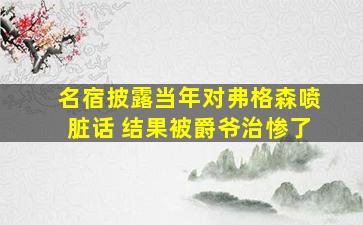 名宿披露当年对弗格森喷脏话 结果被爵爷治惨了